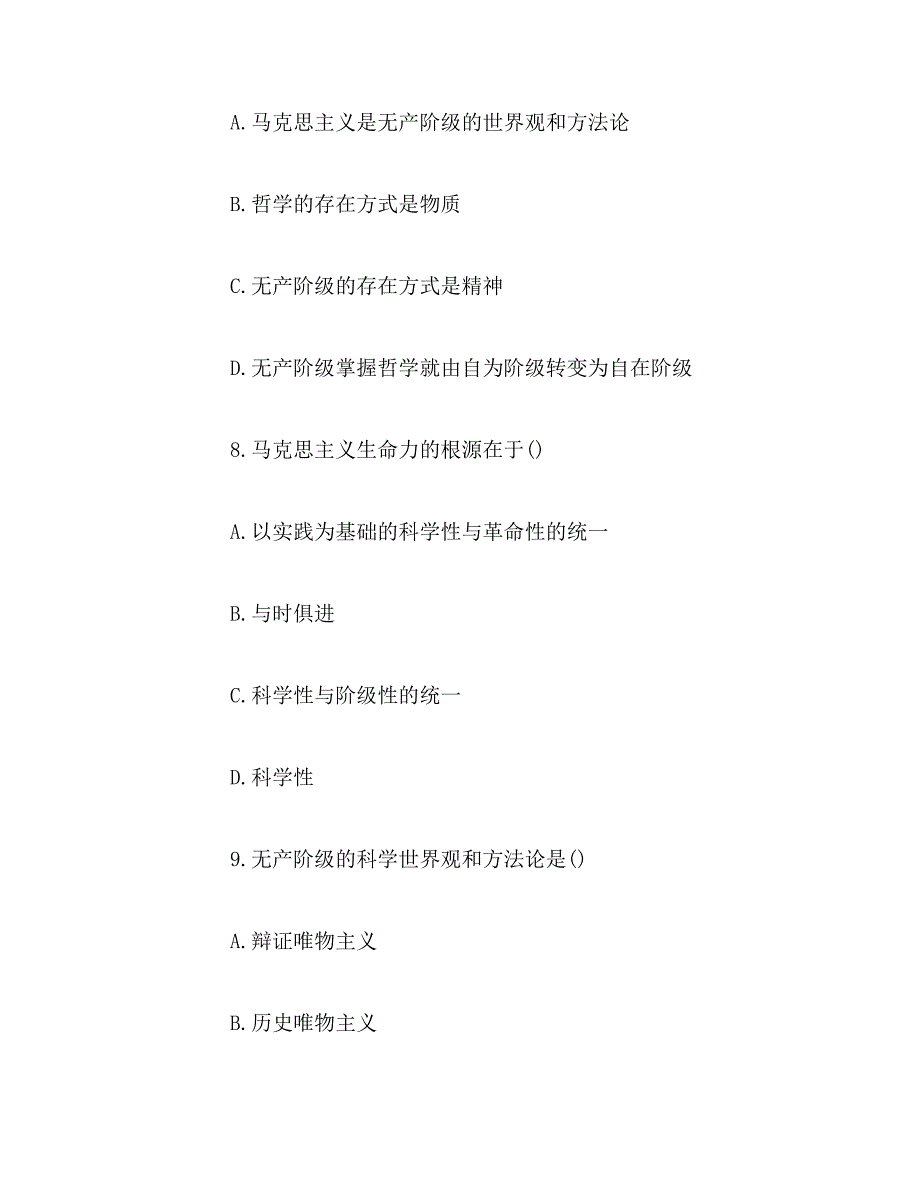 A.马克思主义是无产阶级的世界观和方法论

B.哲学的存在方式是物质

C.无产阶级的存在方式是精神

D.无产阶级掌握哲学就由自为阶级转变为自在阶级

8.马克思主义生命力的根源在于()

A.以实践为基础的科学性与革命性的统一

B.与时俱进

C.科学性与阶级性的统一

D.科学性

9.无产阶级的科学世界观和方法论是()

A.辩证唯物主义

B.历史唯物主义